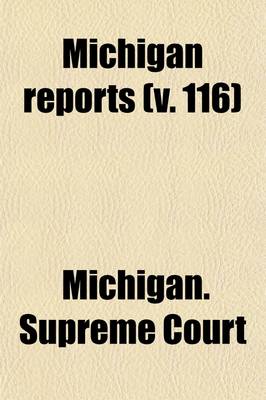 Michigan reports (v. 116)

Michigan. Supreme Court